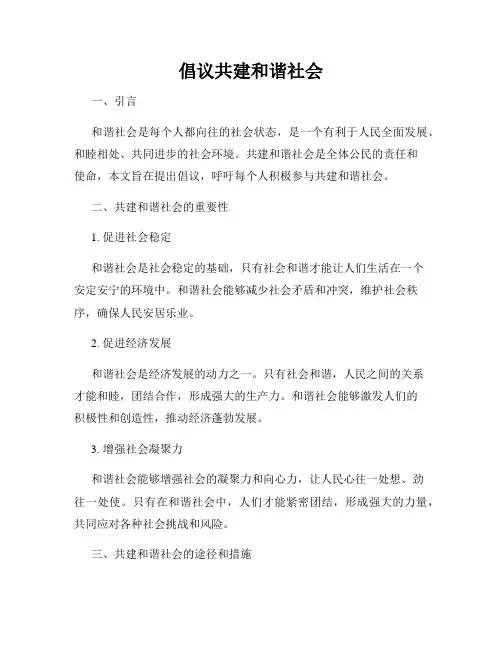 倡议共建和谐社会

一、引言

和谐社会是每个人都向往的社会状态，是一个有利于人民全面发展、和睦相处、共同进步的社会环境。共建和谐社会是全体公民的责任和使命，本文旨在提出倡议，呼吁每个人积极参与共建和谐社会。

二、共建和谐社会的重要性

1. 促进社会稳定

和谐社会是社会稳定的基础，只有社会和谐才能让人们生活在一个安定安宁的环境中。和谐社会能够减少社会矛盾和冲突，维护社会秩序，确保人民安居乐业。

2. 促进经济发展

和谐社会是经济发展的动力之一。只有社会和谐，人民之间的关系才能和睦，团结合作，形成强大的生产力。和谐社会能够激发人们的积极性和创造性，推动经济蓬勃发展。

3. 增强社会凝聚力

和谐社会能够增强社会的凝聚力和向心力，让人民心往一处想、劲往一处使。只有在和谐社会中，人们才能紧密团结，形成强大的力量，共同应对各种社会挑战和风险。

三、共建和谐社会的途径和措施